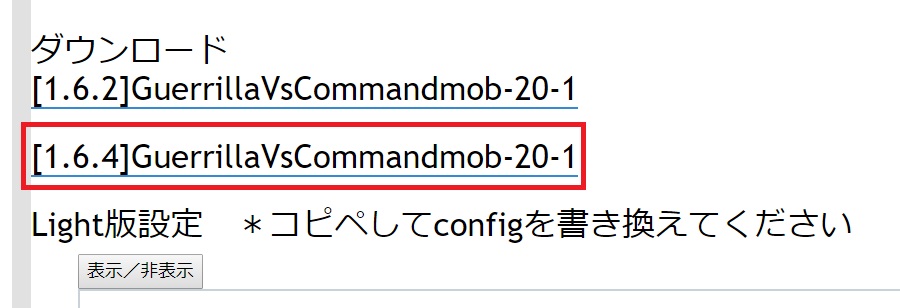 ダウンロード
[1.6.2]GuerrillaVsCommandmob-20-1

[1.6.4]GuerrillaVsCommandmob-20-1

Light版設定　＊コピペしてconfigを書き換えてください

表示／非表示